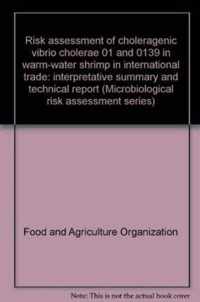 Risk assessment of choleragenic vibrio cholerae 01 and 0139 in warm-water shrimp in international trade: interpretative summary and technical report (Microbiological risk assessment series)

Food and Agriculture Organization

Note: This is not the actual book cover